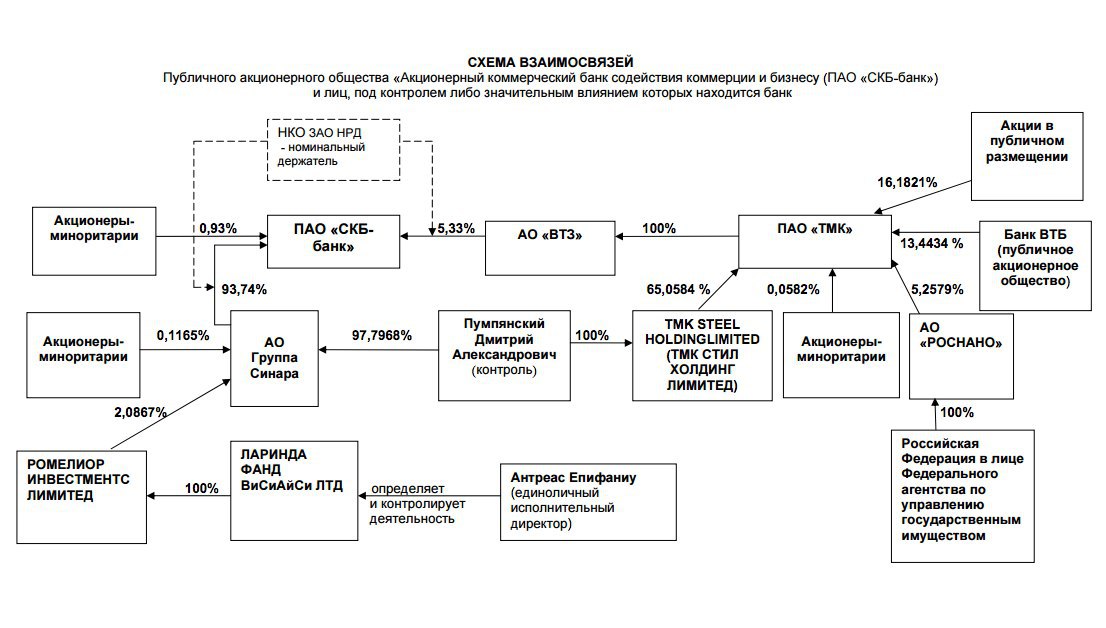 СХЕМА ВЗАИМОСВЯЗЕЙ
Публичного акционерного общества «Акционерный коммерческий банк содействия коммерции и бизнесу (ПАО «СКБ-банк»)
и лиц, под контролем либо значительным влиянием которых находится банк

НКО ЗАО НРД
- номинальный держатель

Акции в публичном размещении

16,1821%

Акционеры-миноритарии

0,93%

ПАО «СКБ-банк»

5,33%

АО «ВТЗ»

100%

ПАО «ТМК»

13,4434 %

Банк ВТБ (публичное акционерное общество)

93,74%

65,0584 %

0,0582%

5,2579%

Акционеры-миноритарии

0,1165%

АО Группа Синара

97,7968%

Пумпянский Дмитрий Александрович (контроль)

100%

TMK STEEL HOLDINGLIMITED (ТМК СТИЛ ХОЛДИНГ ЛИМИТЕД)

Акционеры-миноритарии

АО «РОСНАНО»

2,0867%

100%

РОМЕЛИОР ИНВЕСТМЕНТС ЛИМИТЕД

100%

ЛАРИНДА ФАНД ВиСиАйСи ЛТД

определяет и контролирует деятельность

Антреас Епифаниу (единоличный исполнительный директор)

Российская Федерация в лице Федерального агентства по управлению государственным имуществом